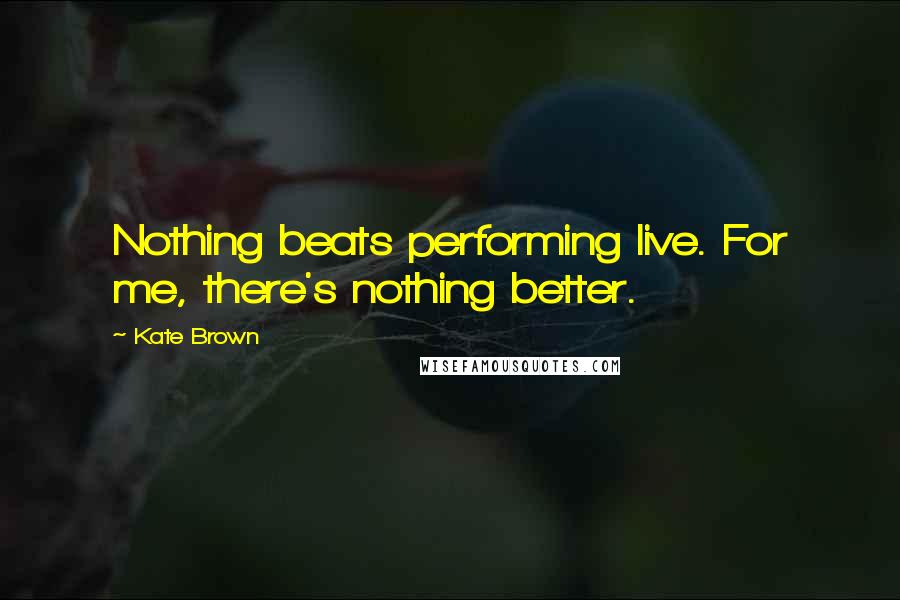 Nothing beats performing live. For me, there's nothing better.

~ Kate Brown

WISEFAMOUSQUOTES.COM